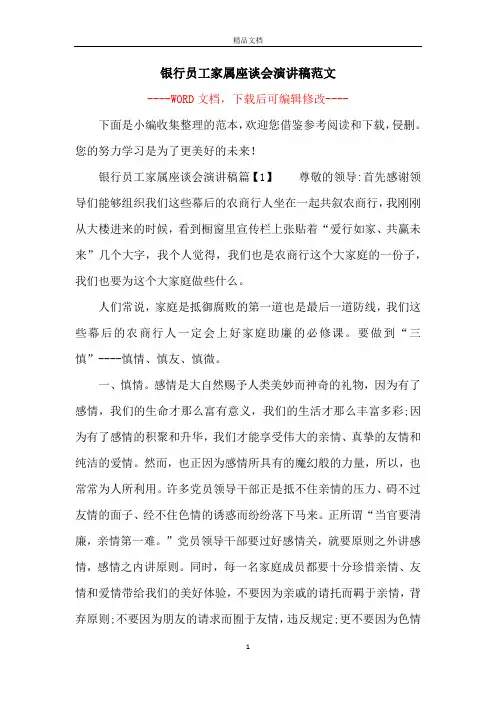 精品文档

银行员工家属座谈会演讲稿范文

----WORD文档，下载后可编辑修改----

下面是小编收集整理的范本，欢迎您借鉴参考阅读和下载，侵删。您的努力学习是为了更美好的未来！

银行员工家属座谈会演讲稿篇【1】　　尊敬的领导:首先感谢领导们能够组织我们这些幕后的农商行人坐在一起共叙农商行，我刚刚从大楼进来的时候，看到橱窗里宣传栏上张贴着“爱行如家、共赢未来”几个大字，我个人觉得，我们也是农商行这个大家庭的一份子，我们也要为这个大家庭做些什么。

人们常说，家庭是抵御腐败的第一道也是最后一道防线，我们这些幕后的农商行人一定会上好家庭助廉的必修课。要做到“三慎”----慎情、慎友、慎微。

一、慎情。感情是大自然赐予人类美妙而神奇的礼物，因为有了感情，我们的生命才那么富有意义，我们的生活才那么丰富多彩;因为有了感情的积聚和升华，我们才能享受伟大的亲情、真挚的友情和纯洁的爱情。然而，也正因为感情所具有的魔幻般的力量，所以，也常常为人所利用。许多党员领导干部正是抵不住亲情的压力、碍不过友情的面子、经不住色情的诱惑而纷纷落下马来。正所谓“当官要清廉，亲情第一难。”党员领导干部要过好感情关，就要原则之外讲感情，感情之内讲原则。同时，每一名家庭成员都要十分珍惜亲情、友情和爱情带给我们的美好体验，不要因为亲戚的请托而羁于亲情，背弃原则;不要因为朋友的请求而囿于友情，违反规定;更不要因为色情

1